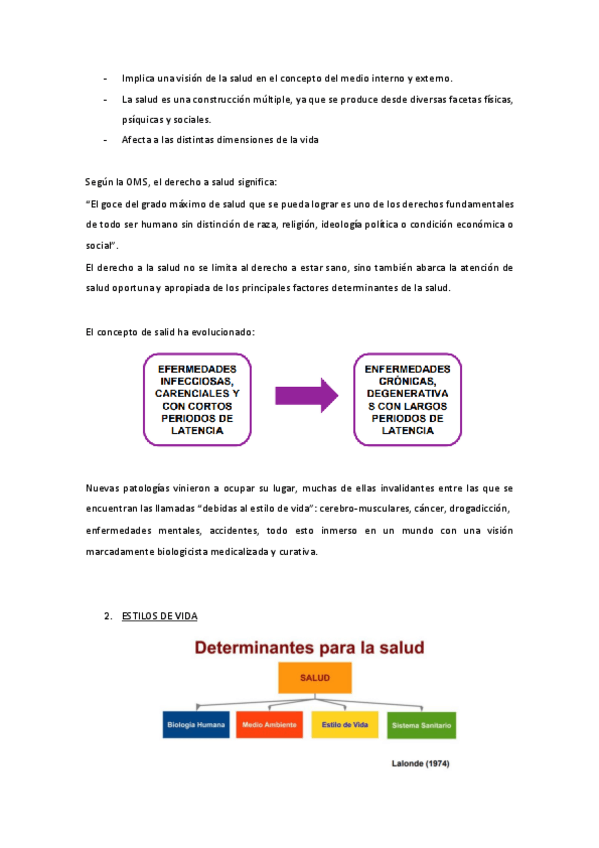 - Implica una visión de la salud en el concepto del medio interno y externo.
- La salud es una construcción múltiple, ya que se produce desde diversas facetas físicas, psíquicas y sociales.
- Afecta a las distintas dimensiones de la vida

Según la OMS, el derecho a salud significa:
"El goce del grado máximo de salud que se pueda lograr es uno de los derechos fundamentales de todo ser humano sin distinción de raza, religión, ideología política o condición económica o social".
El derecho a la salud no se limita al derecho a estar sano, sino también abarca la atención de salud oportuna y apropiada de los principales factores determinantes de la salud.

El concepto de salid ha evolucionado:

EFERMEDADES INFECCIOSAS, CARENCIALES Y CON CORTOS PERIODOS DE LATENCIA

ENFERMEDADES CRÓNICAS, DEGENERATIVAS CON LARGOS PERIODOS DE LATENCIA

Nuevas patologías vinieron a ocupar su lugar, muchas de ellas invalidantes entre las que se encuentran las llamadas "debidas al estilo de vida": cerebro-musculares, cáncer, drogadicción, enfermedades mentales, accidentes, todo esto inmerso en un mundo con una visión marcadamente biologicista medicalizada y curativa.

2. ESTILOS DE VIDA

Determinantes para la salud

SALUD

Biología Humana

Medio Ambiente

Estilo de Vida

Sistema Sanitario

Lalonde (1974)